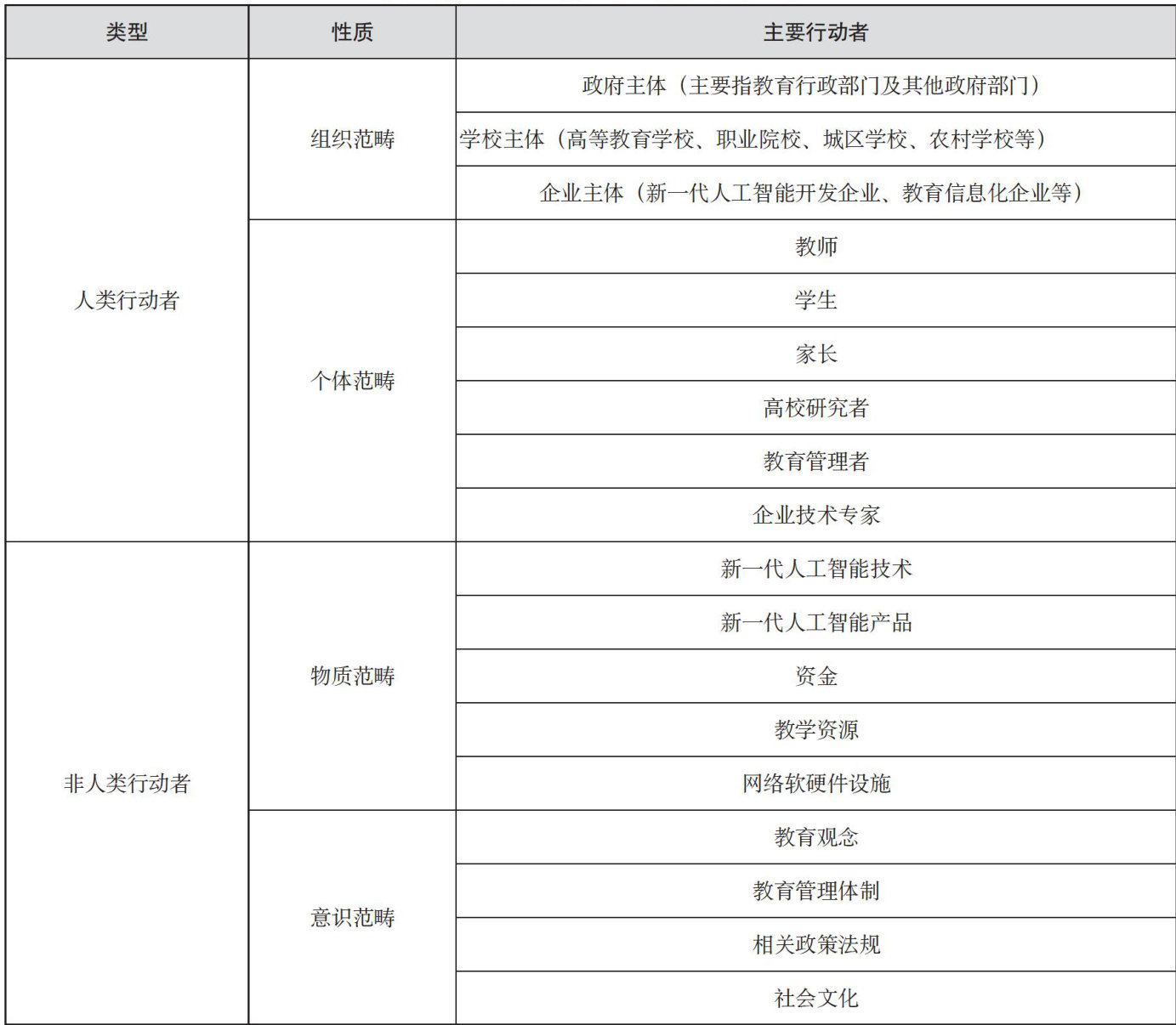 | 类型 | 性质 | 主要行动者 |
|---|---|---|
| 人类行动者 | 组织范畴 | 政府主体（主要指教育行政部门及其他政府部门） |
| | | 学校主体（高等教育学校、职业院校、城区学校、农村学校等） |
| | | 企业主体（新一代人工智能开发企业、教育信息化企业等） |
| | 个体范畴 | 教师 |
| | | 学生 |
| | | 家长 |
| | | 高校研究者 |
| | | 教育管理者 |
| | | 企业技术专家 |
| 非人类行动者 | 物质范畴 | 新一代人工智能技术 |
| | | 新一代人工智能产品 |
| | | 资金 |
| | | 教学资源 |
| | | 网络软硬件设施 |
| | 意识范畴 | 教育观念 |
| | | 教育管理体制 |
| | | 相关政策法规 |
| | | 社会文化 |